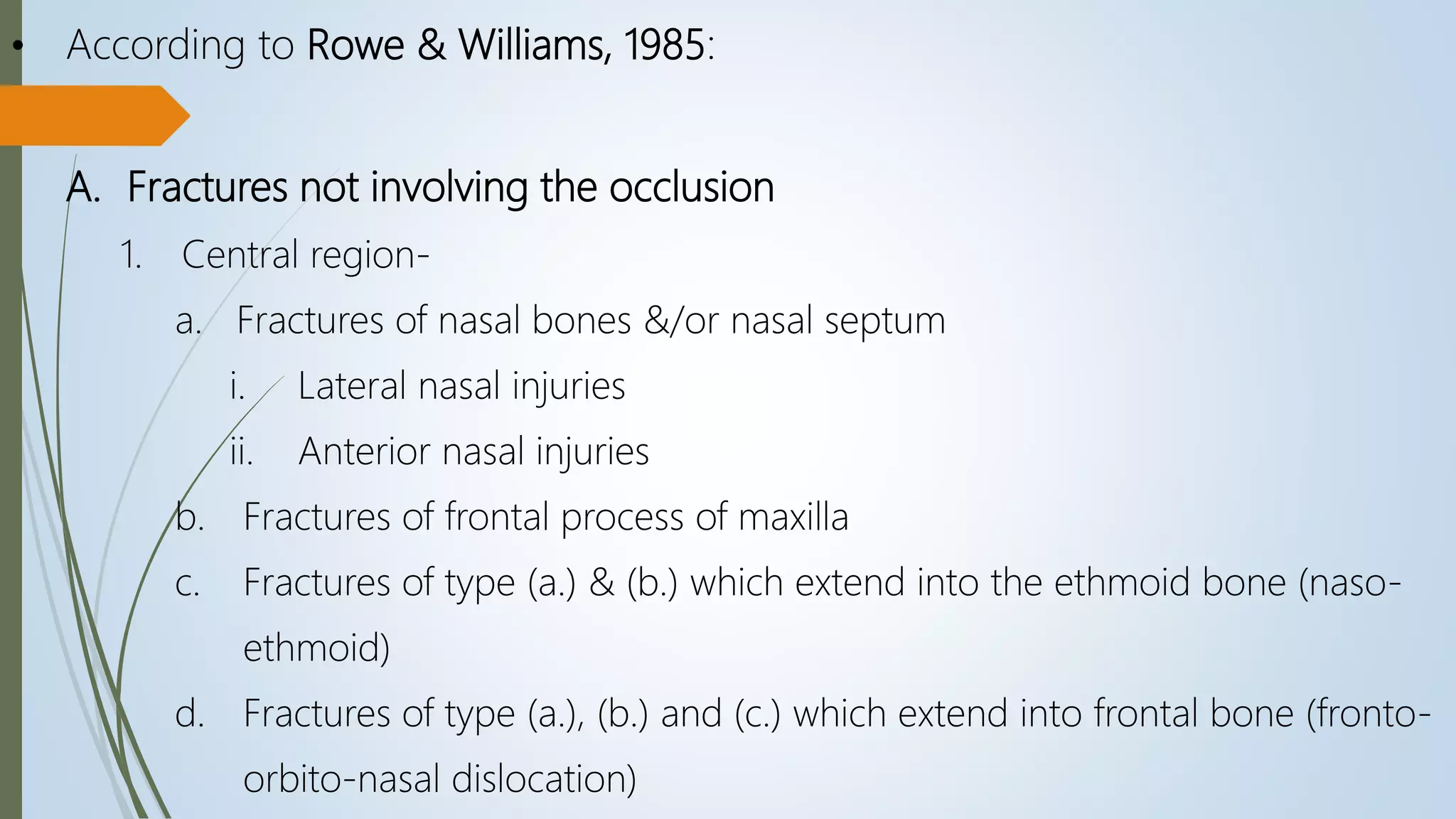 • According to Rowe & Williams, 1985:

A. Fractures not involving the occlusion

1. Central region-

a. Fractures of nasal bones &/or nasal septum

i. Lateral nasal injuries

ii. Anterior nasal injuries

b. Fractures of frontal process of maxilla

c. Fractures of type (a.) & (b.) which extend into the ethmoid bone (naso-ethmoid)

d. Fractures of type (a.), (b.) and (c.) which extend into frontal bone (fronto-orbito-nasal dislocation)